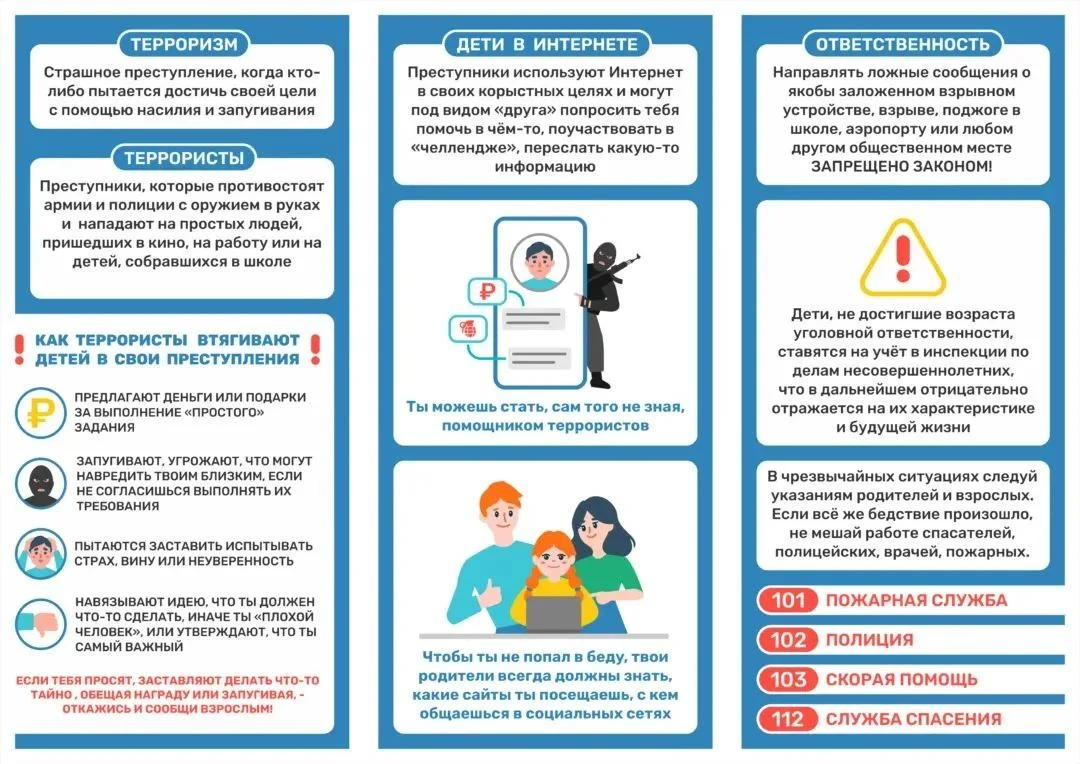 ТЕРРОРИЗМ

Страшное преступление, когда кто-либо пытается достичь своей цели с помощью насилия и запугивания

ТЕРРОРИСТЫ

Преступники, которые противостоят армии и полиции с оружием в руках и нападают на простых людей, пришедших в кино, на работу или на детей, собравшихся в школе

КАК ТЕРРОРИСТЫ ВТЯГИВАЮТ ДЕТЕЙ В СВОИ ПРЕСТУПЛЕНИЯ

ПРЕДЛАГАЮТ ДЕНЬГИ ИЛИ ПОДАРКИ ЗА ВЫПОЛНЕНИЕ «ПРОСТОГО» ЗАДАНИЯ

ЗАПУГИВАЮТ, УГРОЖАЮТ, ЧТО МОГУТ НАВРЕДИТЬ ТВОИМ БЛИЗКИМ, ЕСЛИ НЕ СОГЛАСИШЬСЯ ВЫПОЛНЯТЬ ИХ ТРЕБОВАНИЯ

ПЫТАЮТСЯ ЗАСТАВИТЬ ИСПЫТЫВАТЬ СТРАХ, ВИНУ ИЛИ НЕУВЕРЕННОСТЬ

НАВЯЗЫВАЮТ ИДЕЮ, ЧТО ТЫ ДОЛЖЕН ЧТО-ТО СДЕЛАТЬ, ИНАЧЕ ТЫ «ПЛОХОЙ ЧЕЛОВЕК», ИЛИ УТВЕРЖДАЮТ, ЧТО ТЫ САМЫЙ ВАЖНЫЙ

ЕСЛИ ТЕБЯ ПРОСЯТ, ЗАСТАВЛЯЮТ ДЕЛАТЬ ЧТО-ТО ТАЙНО , ОБЕЩАЯ НАГРАДУ ИЛИ ЗАПУГИВАЯ, - ОТКАЖИСЬ И СООБЩИ ВЗРОСЛЫМ!

ДЕТИ В ИНТЕРНЕТЕ

Преступники используют Интернет в своих корыстных целях и могут под видом «друга» попросить тебя помочь в чём-то, поучаствовать в «челлендже», переслать какую-то информацию

Ты можешь стать, сам того не зная, помощником террористов

Чтобы ты не попал в беду, твои родители всегда должны знать, какие сайты ты посещаешь, с кем общаешься в социальных сетях

ОТВЕТСТВЕННОСТЬ

Направлять ложные сообщения о якобы заложенном взрывном устройстве, взрыве, поджоге в школе, аэропорту или любом другом общественном месте ЗАПРЕЩЕНО ЗАКОНОМ!

Дети, не достигшие возраста уголовной ответственности, ставятся на учёт в инспекции по делам несовершеннолетних, что в дальнейшем отрицательно отражается на их характеристике и будущей жизни

В чрезвычайных ситуациях следуй указаниям родителей и взрослых. Если всё же бедствие произошло, не мешай работе спасателей, полицейских, врачей, пожарных.

101 ПОЖАРНАЯ СЛУЖБА
102 ПОЛИЦИЯ
103 СКОРАЯ ПОМОЩЬ
112 СЛУЖБА СПАСЕНИЯ